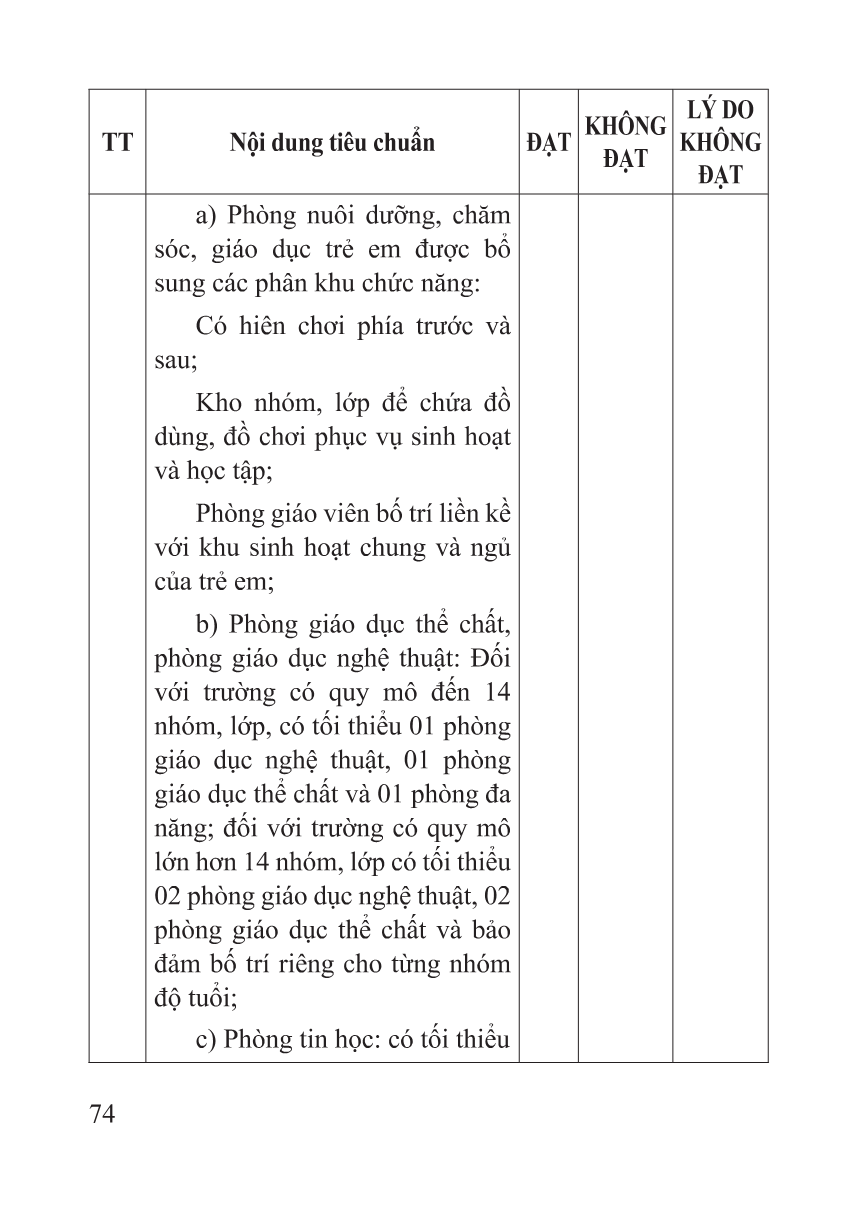 | TT | Nội dung tiêu chuẩn | ĐẠT | KHÔNG ĐẠT | LÝ DO KHÔNG ĐẠT |
|---|---|---|---|---|
| | a) Phòng nuôi dưỡng, chăm sóc, giáo dục trẻ em được bổ sung các phân khu chức năng: Có hiên chơi phía trước và sau; Kho nhóm, lớp để chứa đồ dùng, đồ chơi phục vụ sinh hoạt và học tập; Phòng giáo viên bố trí liền kề với khu sinh hoạt chung và ngủ của trẻ em; b) Phòng giáo dục thể chất, phòng giáo dục nghệ thuật: Đối với trường có quy mô đến 14 nhóm, lớp, có tối thiểu 01 phòng giáo dục nghệ thuật, 01 phòng giáo dục thể chất và 01 phòng đa năng; đối với trường có quy mô lớn hơn 14 nhóm, lớp có tối thiểu 02 phòng giáo dục nghệ thuật, 02 phòng giáo dục thể chất và bảo đảm bố trí riêng cho từng nhóm độ tuổi; c) Phòng tin học: có tối thiểu | | | |

74